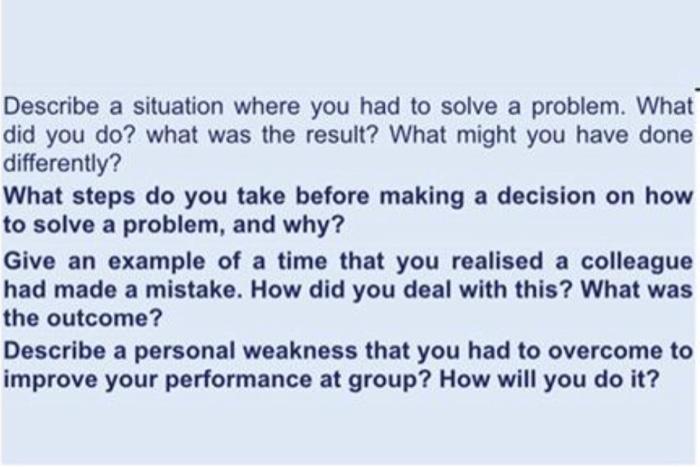 Describe a situation where you had to solve a problem. What did you do? what was the result? What might you have done differently?

What steps do you take before making a decision on how to solve a problem, and why?

Give an example of a time that you realised a colleague had made a mistake. How did you deal with this? What was the outcome?

Describe a personal weakness that you had to overcome to improve your performance at group? How will you do it?